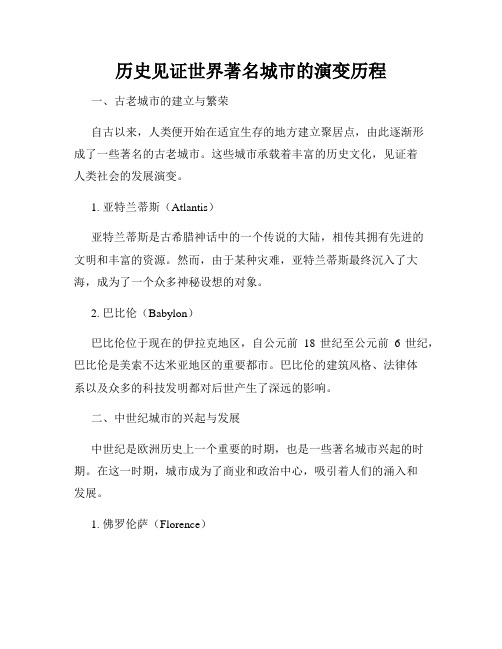 历史见证世界著名城市的演变历程

一、古老城市的建立与繁荣

自古以来，人类便开始在适宜生存的地方建立聚居点，由此逐渐形成了一些著名的古老城市。这些城市承载着丰富的历史文化，见证着人类社会的发展演变。

1. 亚特兰蒂斯（Atlantis）

亚特兰蒂斯是古希腊神话中的一个传说的大陆，相传其拥有先进的文明和丰富的资源。然而，由于某种灾难，亚特兰蒂斯最终沉入了大海，成为了一个众多神秘设想的对象。

2. 巴比伦（Babylon）

巴比伦位于现在的伊拉克地区，自公元前 18 世纪至公元前 6 世纪，巴比伦是美索不达米亚地区的重要都市。巴比伦的建筑风格、法律体系以及众多的科技发明都对后世产生了深远的影响。

二、中世纪城市的兴起与发展

中世纪是欧洲历史上一个重要的时期，也是一些著名城市兴起的时期。在这一时期，城市成为了商业和政治中心，吸引着人们的涌入和发展。

1. 佛罗伦萨（Florence）